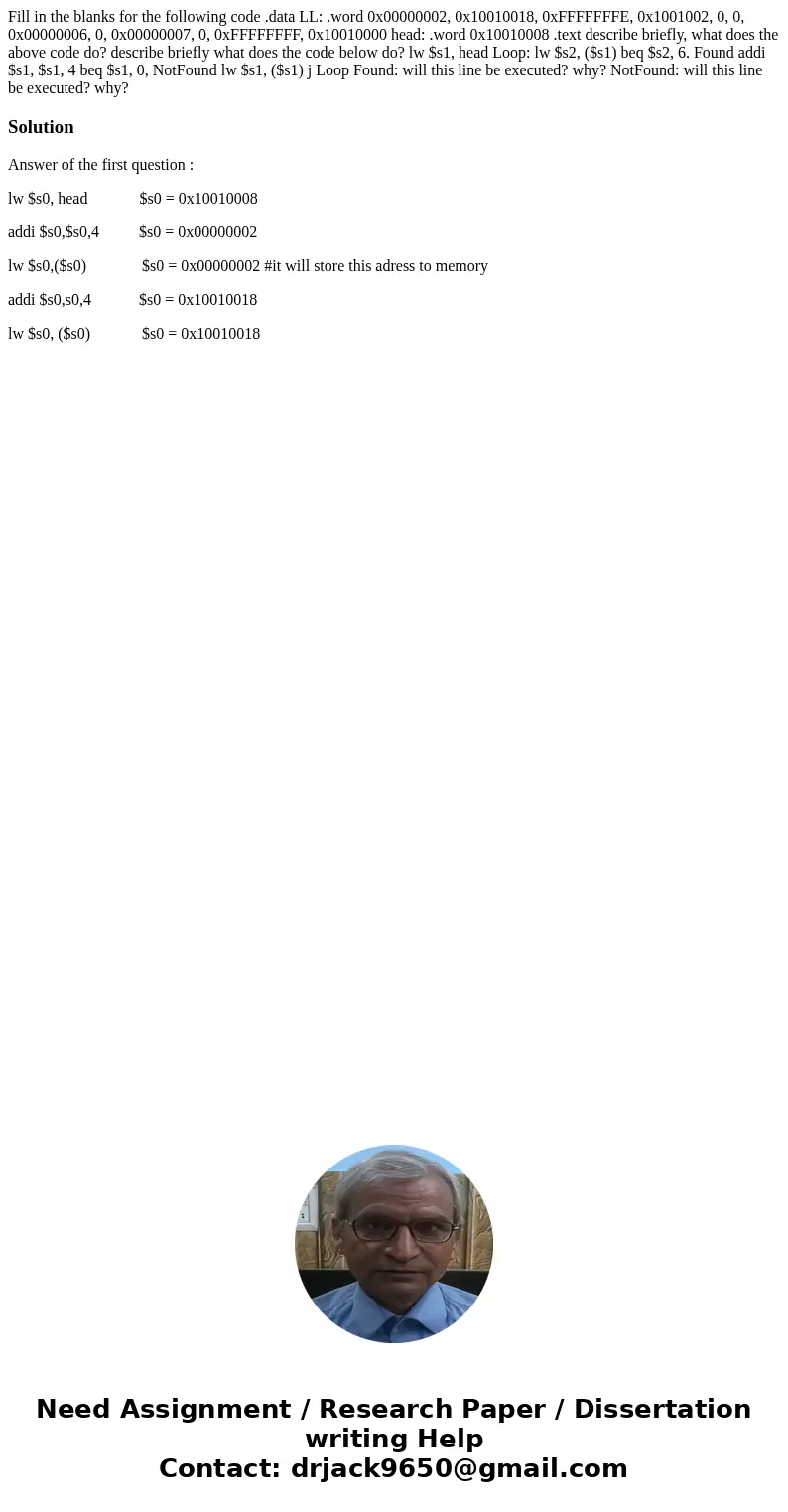 Fill in the blanks for the following code .data LL: .word 0x00000002, 0x10010018, 0xFFFFFFFE, 0x1001002, 0, 0, 0x00000006, 0, 0x00000007, 0, 0xFFFFFFFF, 0x10010000 head: .word 0x10010008 .text describe briefly, what does the above code do? describe briefly what does the code below do? lw $s1, head Loop: lw $s2, ($s1) beq $s2, 6. Found addi $s1, $s1, 4 beq $s1, 0, NotFound lw $s1, ($s1) j Loop Found: will this line be executed? why? NotFound: will this line be executed? why?

Solution

Answer of the first question :

lw $s0, head $s0 = 0x10010008

addi $s0,$s0,4 $s0 = 0x00000002

lw $s0,($s0) $s0 = 0x00000002 #it will store this adress to memory

addi $s0,s0,4 $s0 = 0x10010018

lw $s0, ($s0) $s0 = 0x10010018

Need Assignment / Research Paper / Dissertation writing Help
Contact: drjack9650@gmail.com